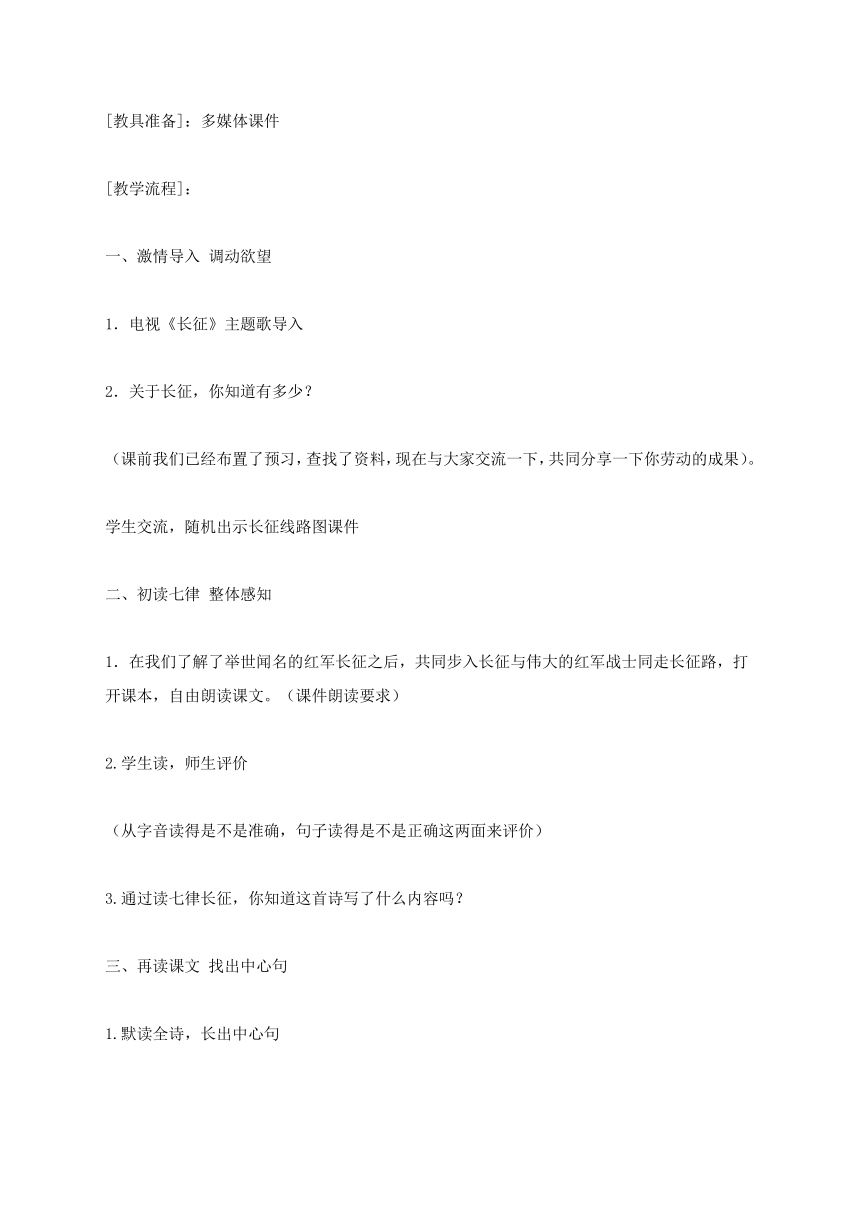 [教具准备]：多媒体课件

[教学流程]：

一、激情导入 调动欲望

1．电视《长征》主题歌导入

2．关于长征，你知道有多少？

（课前我们已经布置了预习，查找了资料，现在与大家交流一下，共同分享一下你劳动的成果）。

学生交流，随机出示长征线路图课件

二、初读七律 整体感知

1．在我们了解了举世闻名的红军长征之后，共同步入长征与伟大的红军战士同走长征路，打开课本，自由朗读课文。（课件朗读要求）

2.学生读，师生评价

（从字音读得是不是准确，句子读得是不是正确这两面来评价）

3.通过读七律长征，你知道这首诗写了什么内容吗？

三、再读课文 找出中心句

1.默读全诗，长出中心句